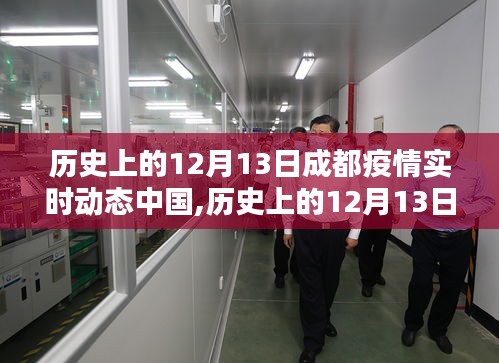 历史上的12月13日成都疫情实时动态中国,历史上的12月13日